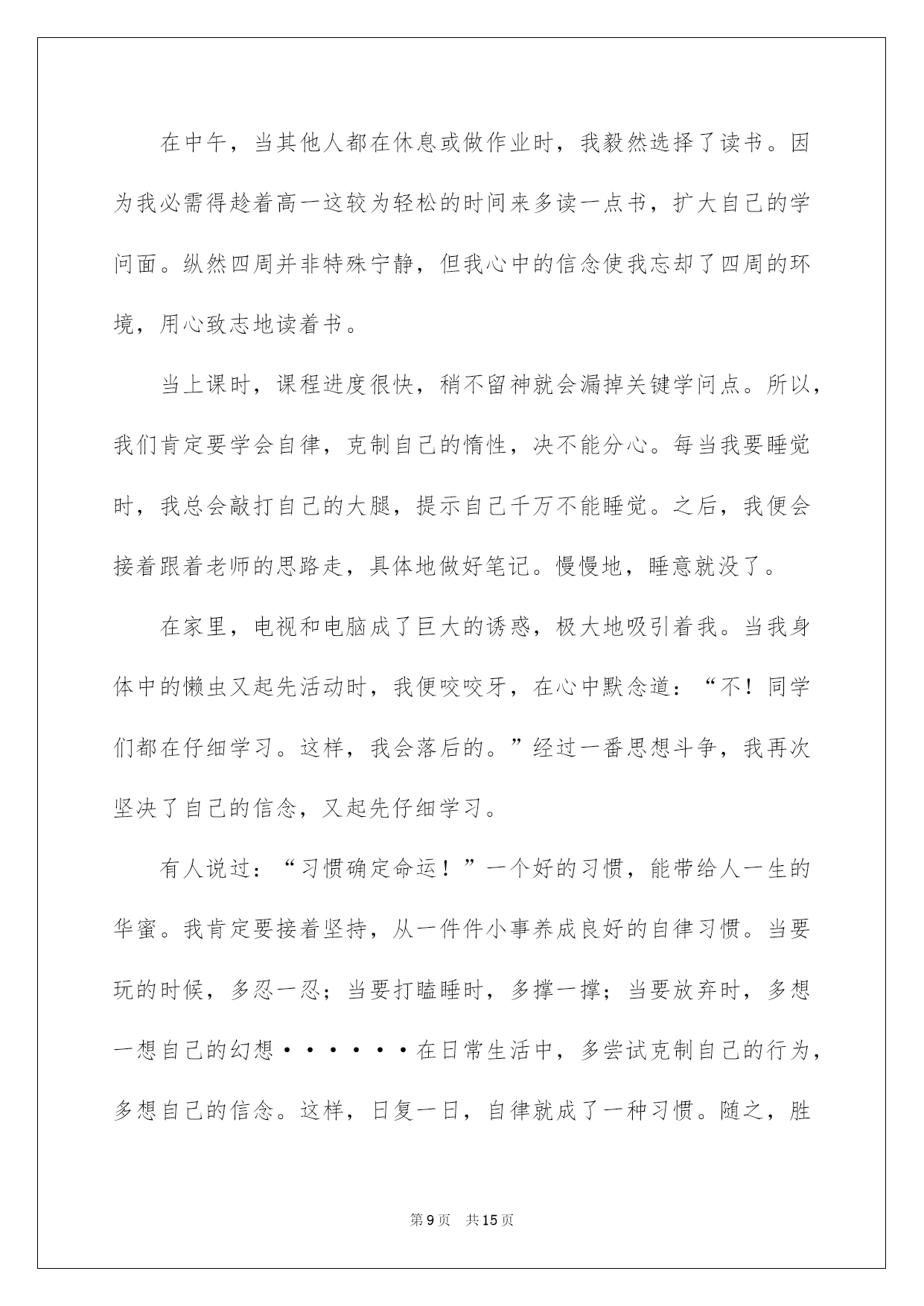 在中午，当其他人都在休息或做作业时，我毅然选择了读书。因为我必需得趁着高一这较为轻松的时间来多读一点书，扩大自己的学问面。纵然四周并非特殊宁静，但我心中的信念使我忘却了四周的环境，用心致志地读着书。

当上课时，课程进度很快，稍不留神就会漏掉关键学问点。所以，我们肯定要学会自律，克制自己的惰性，决不能分心。每当我要睡觉时，我总会敲打自己的大腿，提示自己千万不能睡觉。之后，我便会接着跟着老师的思路走，具体地做好笔记。慢慢地，睡意就没了。

在家里，电视和电脑成了巨大的诱惑，极大地吸引着我。当我身体中的懒虫又起先活动时，我便咬咬牙，在心中默念道：“不！同学们都在仔细学习。这样，我会落后的。”经过一番思想斗争，我再次坚决了自己的信念，又起先仔细学习。

有人说过：“习惯确定命运！”一个好的习惯，能带给人一生的华蜜。我肯定要接着坚持，从一件件小事养成良好的自律习惯。当要玩的时候，多忍一忍；当要打瞌睡时，多撑一撑；当要放弃时，多想一想自己的幻想······在日常生活中，多尝试克制自己的行为，多想自己的信念。这样，日复一日，自律就成了一种习惯。随之，胜

第9页 共15页